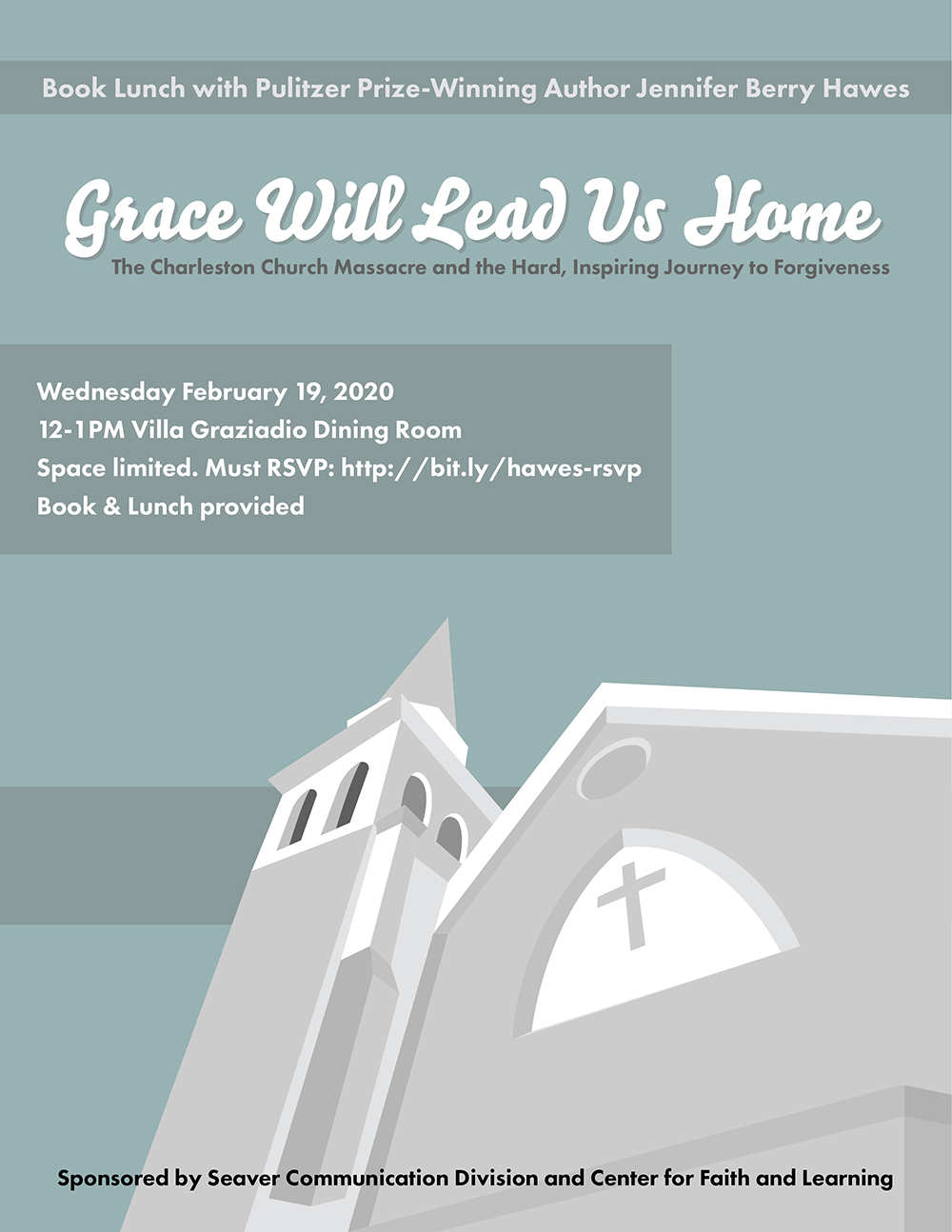 Book Lunch with Pulitzer Prize-Winning Author Jennifer Berry Hawes

Grace Will Lead Us Home

The Charleston Church Massacre and the Hard, Inspiring Journey to Forgiveness

Wednesday February 19, 2020
12-1PM Villa Graziadio Dining Room
Space limited. Must RSVP: http://bit.ly/hawes-rsvp
Book & Lunch provided

Sponsored by Seaver Communication Division and Center for Faith and Learning